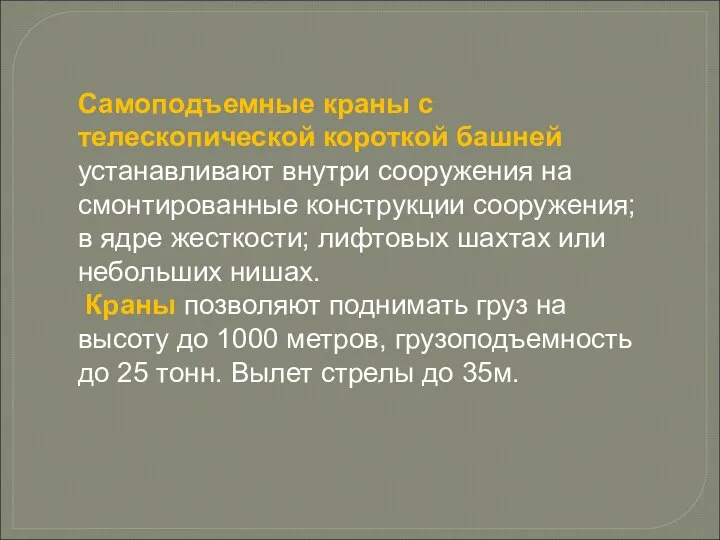 Самоподъемные краны с телескопической короткой башней устанавливают внутри сооружения на смонтированные конструкции сооружения; в ядре жесткости; лифтовых шахтах или небольших нишах.
Краны позволяют поднимать груз на высоту до 1000 метров, грузоподъемность до 25 тонн. Вылет стрелы до 35м.